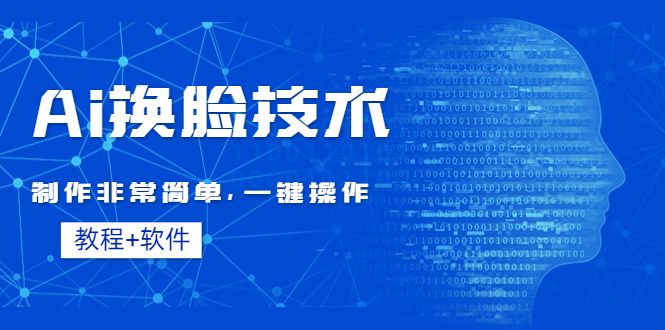 Ai换脸技术

制作非常简单，一键操作

教程+软件